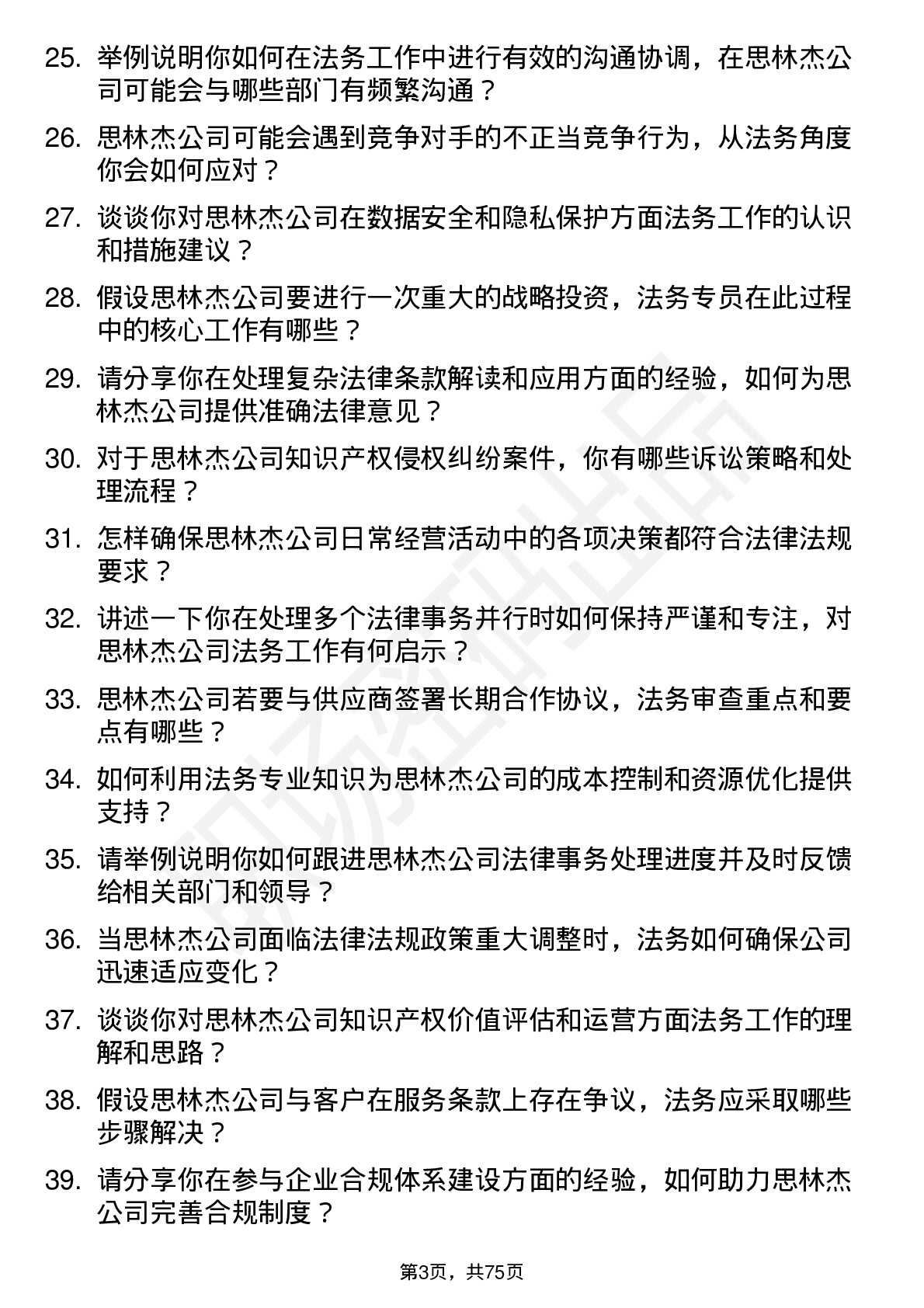 25. 举例说明你如何在法务工作中进行有效的沟通协调，在思林杰公司可能会与哪些部门有频繁沟通？

26. 思林杰公司可能会遇到竞争对手的不正当竞争行为，从法务角度你会如何应对？

27. 谈谈你对思林杰公司在数据安全和隐私保护方面法务工作的认识和措施建议？

28. 假设思林杰公司要进行一次重大的战略投资，法务专员在此过程中的核心工作有哪些？

29. 请分享你在处理复杂法律条款解读和应用方面的经验，如何为思林杰公司提供准确法律意见？

30. 对于思林杰公司知识产权侵权纠纷案件，你有哪些诉讼策略和处理流程？

31. 怎样确保思林杰公司日常经营活动中的各项决策都符合法律法规要求？

32. 讲述一下你在处理多个法律事务并行时如何保持严谨和专注，对思林杰公司法务工作有何启示？

33. 思林杰公司若要与供应商签署长期合作协议，法务审查重点和要点有哪些？

34. 如何利用法务专业知识为思林杰公司的成本控制和资源优化提供支持？

35. 请举例说明你如何跟进思林杰公司法律事务处理进度并及时反馈给相关部门和领导？

36. 当思林杰公司面临法律法规政策重大调整时，法务如何确保公司迅速适应变化？

37. 谈谈你对思林杰公司知识产权价值评估和运营方面法务工作的理解和思路？

38. 假设思林杰公司与客户在服务条款上存在争议，法务应采取哪些步骤解决？

39. 请分享你在参与企业合规体系建设方面的经验，如何助力思林杰公司完善合规制度？

第3页，共75页